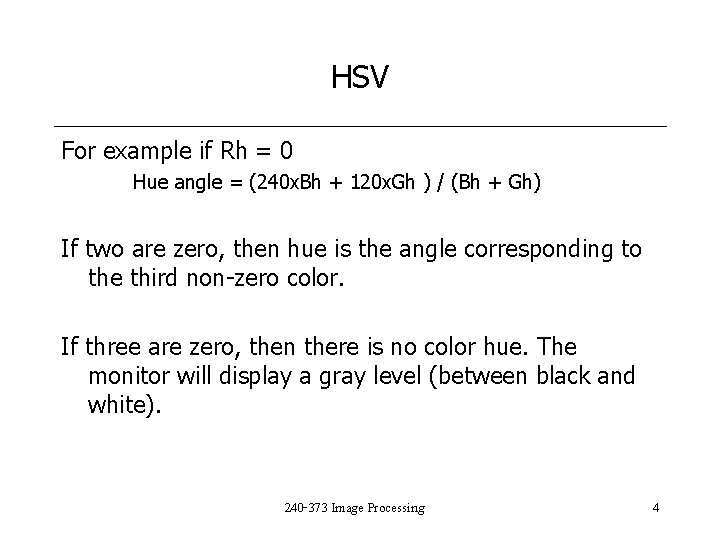 HSV

For example if Rh = 0

Hue angle = (240xBh + 120xGh ) / (Bh + Gh)

If two are zero, then hue is the angle corresponding to the third non-zero color.

If three are zero, then there is no color hue. The monitor will display a gray level (between black and white).

240-373 Image Processing

4